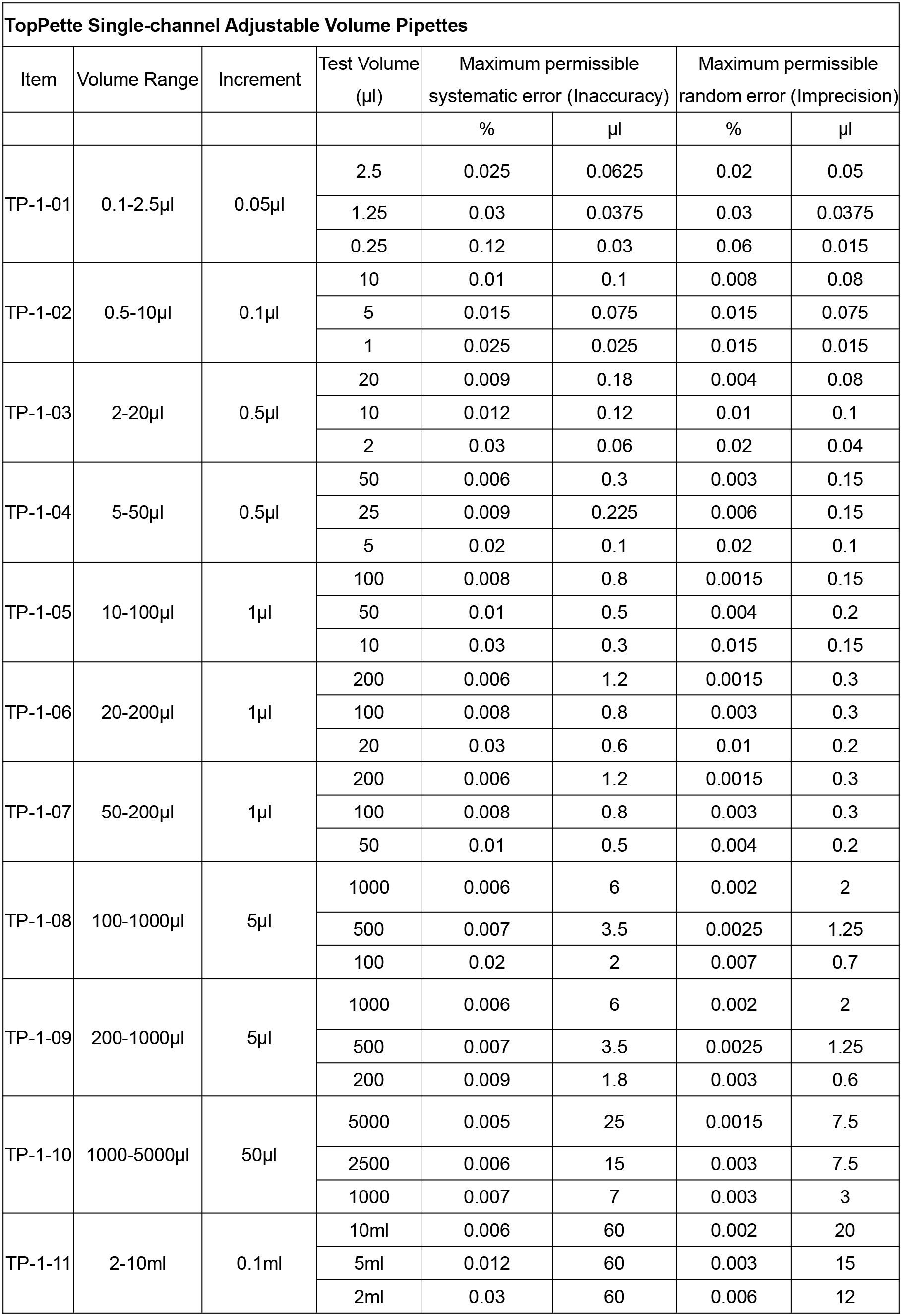 TopPette Single-channel Adjustable Volume Pipettes

| Item | Volume Range | Increment | Test Volume (µl) | Maximum permissible systematic error (Inaccuracy) | | Maximum permissible random error (Imprecision) | |
|---|---|---|---|---|---|---|---|
| | | | | % | µl | % | µl |
| TP-1-01 | 0.1-2.5µl | 0.05µl | 2.5 | 0.025 | 0.0625 | 0.02 | 0.05 |
| | | | 1.25 | 0.03 | 0.0375 | 0.03 | 0.0375 |
| | | | 0.25 | 0.12 | 0.03 | 0.06 | 0.015 |
| TP-1-02 | 0.5-10µl | 0.1µl | 10 | 0.01 | 0.1 | 0.008 | 0.08 |
| | | | 5 | 0.015 | 0.075 | 0.015 | 0.075 |
| | | | 1 | 0.025 | 0.025 | 0.015 | 0.015 |
| TP-1-03 | 2-20µl | 0.5µl | 20 | 0.009 | 0.18 | 0.004 | 0.08 |
| | | | 10 | 0.012 | 0.12 | 0.01 | 0.1 |
| | | | 2 | 0.03 | 0.06 | 0.02 | 0.04 |
| TP-1-04 | 5-50µl | 0.5µl | 50 | 0.006 | 0.3 | 0.003 | 0.15 |
| | | | 25 | 0.009 | 0.225 | 0.006 | 0.15 |
| | | | 5 | 0.02 | 0.1 | 0.02 | 0.1 |
| TP-1-05 | 10-100µl | 1µl | 100 | 0.008 | 0.8 | 0.0015 | 0.15 |
| | | | 50 | 0.01 | 0.5 | 0.004 | 0.2 |
| | | | 10 | 0.03 | 0.3 | 0.015 | 0.15 |
| TP-1-06 | 20-200µl | 1µl | 200 | 0.006 | 1.2 | 0.0015 | 0.3 |
| | | | 100 | 0.008 | 0.8 | 0.003 | 0.3 |
| | | | 20 | 0.03 | 0.6 | 0.01 | 0.2 |
| TP-1-07 | 50-200µl | 1µl | 200 | 0.006 | 1.2 | 0.0015 | 0.3 |
| | | | 100 | 0.008 | 0.8 | 0.003 | 0.3 |
| | | | 50 | 0.01 | 0.5 | 0.004 | 0.2 |
| TP-1-08 | 100-1000µl | 5µl | 1000 | 0.006 | 6 | 0.002 | 2 |
| | | | 500 | 0.007 | 3.5 | 0.0025 | 1.25 |
| | | | 100 | 0.02 | 2 | 0.007 | 0.7 |
| TP-1-09 | 200-1000µl | 5µl | 1000 | 0.006 | 6 | 0.002 | 2 |
| | | | 500 | 0.007 | 3.5 | 0.0025 | 1.25 |
| | | | 200 | 0.009 | 1.8 | 0.003 | 0.6 |
| TP-1-10 | 1000-5000µl | 50µl | 5000 | 0.005 | 25 | 0.0015 | 7.5 |
| | | | 2500 | 0.006 | 15 | 0.003 | 7.5 |
| | | | 1000 | 0.007 | 7 | 0.003 | 3 |
| TP-1-11 | 2-10ml | 0.1ml | 10ml | 0.006 | 60 | 0.002 | 20 |
| | | | 5ml | 0.012 | 60 | 0.003 | 15 |
| | | | 2ml | 0.03 | 60 | 0.006 | 12 |